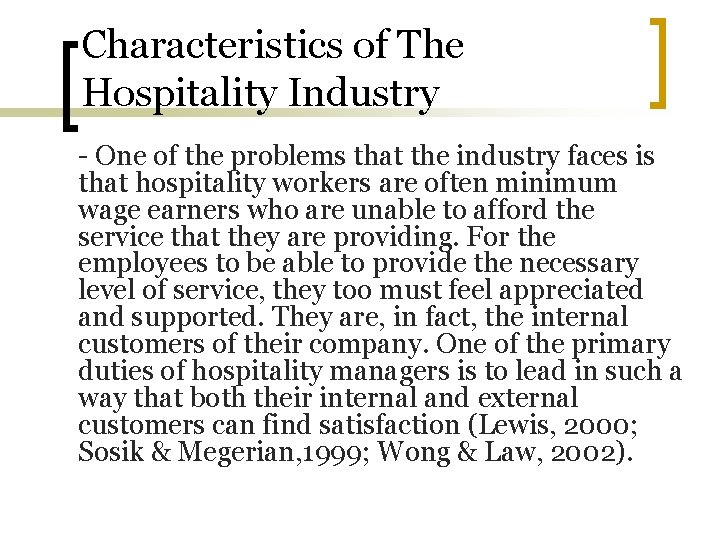 Characteristics of The Hospitality Industry

- One of the problems that the industry faces is that hospitality workers are often minimum wage earners who are unable to afford the service that they are providing. For the employees to be able to provide the necessary level of service, they too must feel appreciated and supported. They are, in fact, the internal customers of their company. One of the primary duties of hospitality managers is to lead in such a way that both their internal and external customers can find satisfaction (Lewis, 2000; Sosik & Megerian,1999; Wong & Law, 2002).